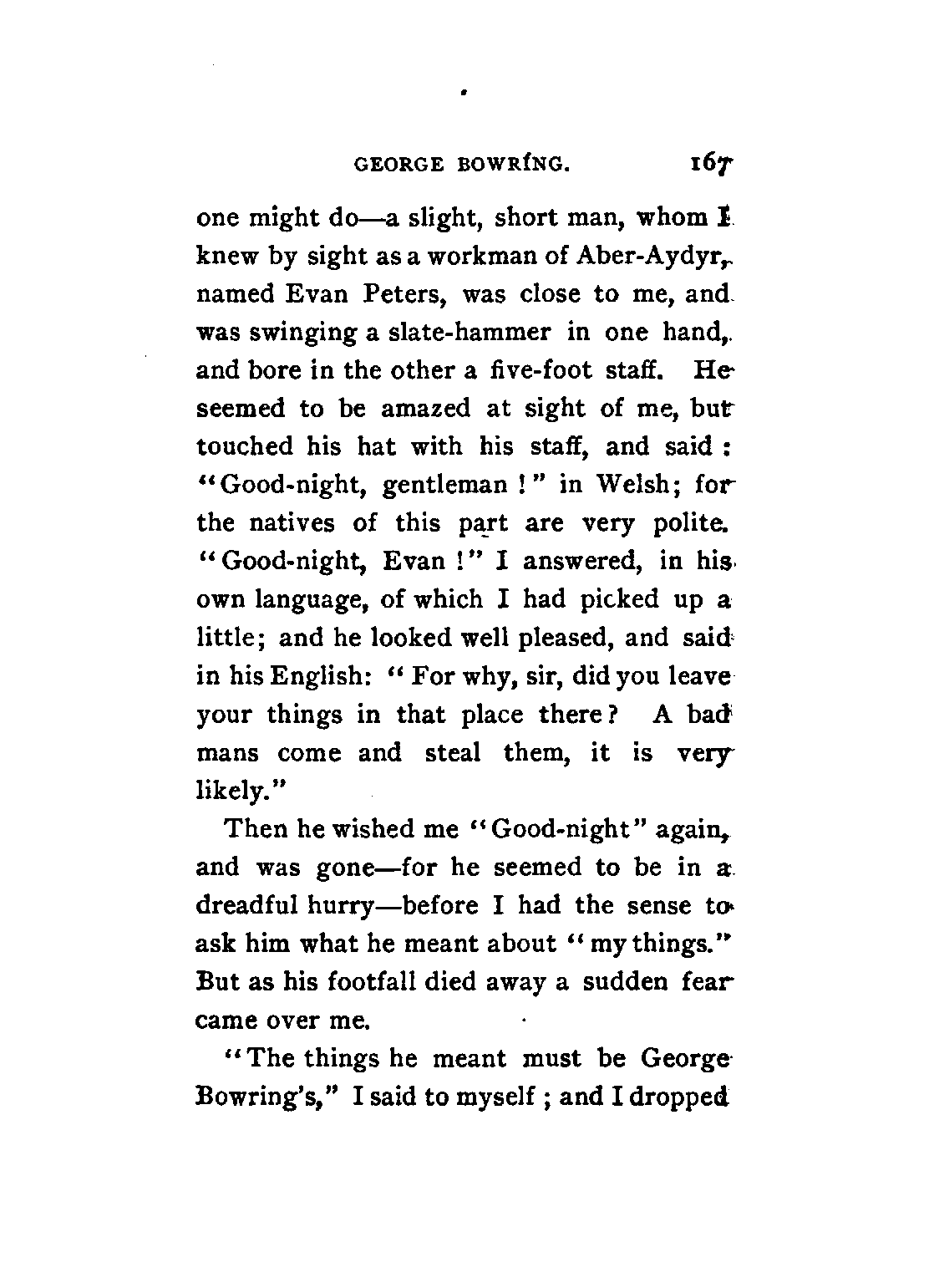 GEORGE BOWRING. 167

one might do—a slight, short man, whom I knew by sight as a workman of Aber-Aydyr, named Evan Peters, was close to me, and was swinging a slate-hammer in one hand, and bore in the other a five-foot staff. He seemed to be amazed at sight of me, but touched his hat with his staff, and said: "Good-night, gentleman!" in Welsh; for the natives of this part are very polite. "Good-night, Evan!" I answered, in his own language, of which I had picked up a little; and he looked well pleased, and said in his English: "For why, sir, did you leave your things in that place there? A bad mans come and steal them, it is very likely."

Then he wished me "Good-night" again, and was gone—for he seemed to be in a dreadful hurry—before I had the sense to ask him what he meant about "my things." But as his footfall died away a sudden fear came over me.

"The things he meant must be George Bowring's," I said to myself; and I dropped